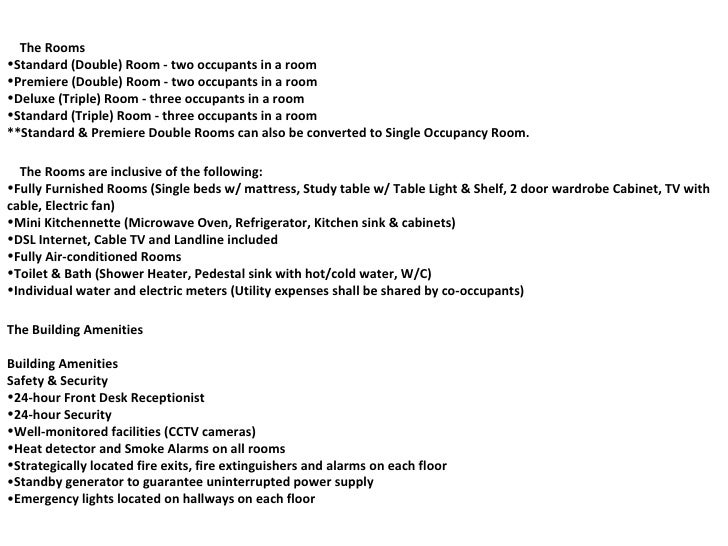 The Rooms
•Standard (Double) Room - two occupants in a room
•Premiere (Double) Room - two occupants in a room
•Deluxe (Triple) Room - three occupants in a room
•Standard (Triple) Room - three occupants in a room
**Standard & Premiere Double Rooms can also be converted to Single Occupancy Room.

The Rooms are inclusive of the following:
•Fully Furnished Rooms (Single beds w/ mattress, Study table w/ Table Light & Shelf, 2 door wardrobe Cabinet, TV with cable, Electric fan)
•Mini Kitchennette (Microwave Oven, Refrigerator, Kitchen sink & cabinets)
•DSL Internet, Cable TV and Landline included
•Fully Air-conditioned Rooms
•Toilet & Bath (Shower Heater, Pedestal sink with hot/cold water, W/C)
•Individual water and electric meters (Utility expenses shall be shared by co-occupants)

The Building Amenities

Building Amenities
Safety & Security
•24-hour Front Desk Receptionist
•24-hour Security
•Well-monitored facilities (CCTV cameras)
•Heat detector and Smoke Alarms on all rooms
•Strategically located fire exits, fire extinguishers and alarms on each floor
•Standby generator to guarantee uninterrupted power supply
•Emergency lights located on hallways on each floor